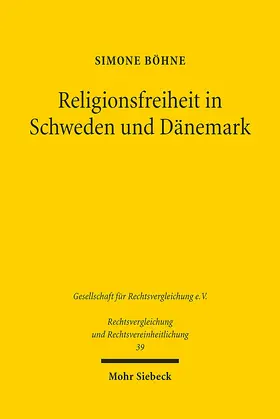 SIMONE BÖHNE

Religionsfreiheit in Schweden und Dänemark

Gesellschaft für Rechtsvergleichung e.V.

Rechtsvergleichung und Rechtsvereinheitlichung

39

Mohr Siebeck